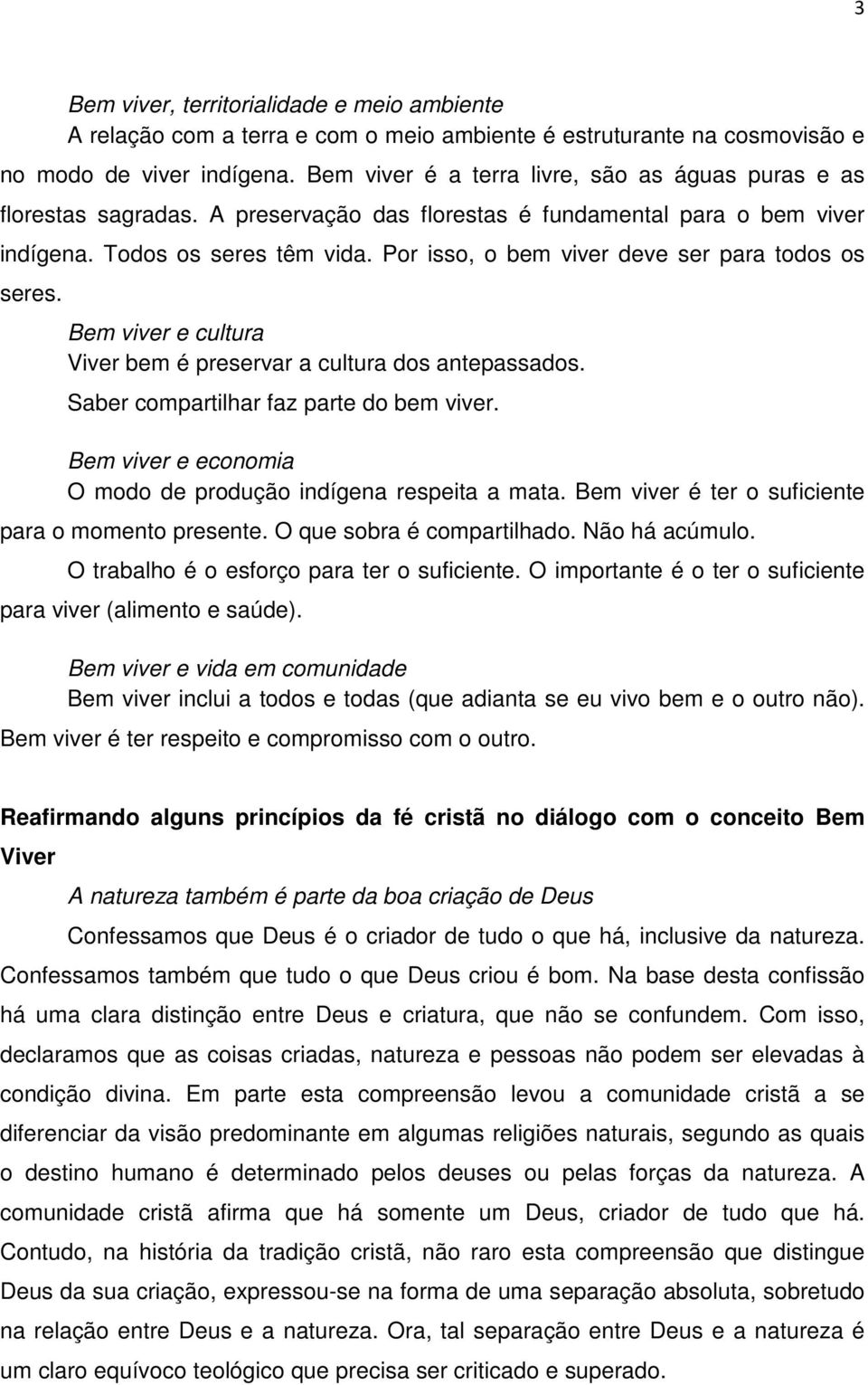 3

Bem viver, territorialidade e meio ambiente

A relação com a terra e com o meio ambiente é estruturante na cosmovisão e no modo de viver indígena. Bem viver é a terra livre, são as águas puras e as florestas sagradas. A preservação das florestas é fundamental para o bem viver indígena. Todos os seres têm vida. Por isso, o bem viver deve ser para todos os seres.

Bem viver e cultura

Viver bem é preservar a cultura dos antepassados.

Saber compartilhar faz parte do bem viver.

Bem viver e economia

O modo de produção indígena respeita a mata. Bem viver é ter o suficiente para o momento presente. O que sobra é compartilhado. Não há acúmulo.

O trabalho é o esforço para ter o suficiente. O importante é o ter o suficiente para viver (alimento e saúde).

Bem viver e vida em comunidade

Bem viver inclui a todos e todas (que adianta se eu vivo bem e o outro não). Bem viver é ter respeito e compromisso com o outro.

Reafirmando alguns princípios da fé cristã no diálogo com o conceito Bem Viver

A natureza também é parte da boa criação de Deus

Confessamos que Deus é o criador de tudo o que há, inclusive da natureza. Confessamos também que tudo o que Deus criou é bom. Na base desta confissão há uma clara distinção entre Deus e criatura, que não se confundem. Com isso, declaramos que as coisas criadas, natureza e pessoas não podem ser elevadas à condição divina. Em parte esta compreensão levou a comunidade cristã a se diferenciar da visão predominante em algumas religiões naturais, segundo as quais o destino humano é determinado pelos deuses ou pelas forças da natureza. A comunidade cristã afirma que há somente um Deus, criador de tudo que há. Contudo, na história da tradição cristã, não raro esta compreensão que distingue Deus da sua criação, expressou-se na forma de uma separação absoluta, sobretudo na relação entre Deus e a natureza. Ora, tal separação entre Deus e a natureza é um claro equívoco teológico que precisa ser criticado e superado.